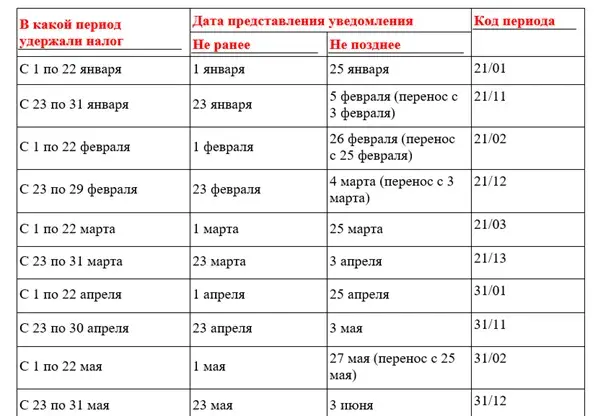 | В какой период удержали налог | Дата представления уведомления | | Код периода |
|---|---|---|---|
| | Не ранее | Не позднее | |
| С 1 по 22 января | 1 января | 25 января | 21/01 |
| С 23 по 31 января | 23 января | 5 февраля (перенос с 3 февраля) | 21/11 |
| С 1 по 22 февраля | 1 февраля | 26 февраля (перенос с 25 февраля) | 21/02 |
| С 23 по 29 февраля | 23 февраля | 4 марта (перенос с 3 марта) | 21/12 |
| С 1 по 22 марта | 1 марта | 25 марта | 21/03 |
| С 23 по 31 марта | 23 марта | 3 апреля | 21/13 |
| С 1 по 22 апреля | 1 апреля | 25 апреля | 31/01 |
| С 23 по 30 апреля | 23 апреля | 3 мая | 31/11 |
| С 1 по 22 мая | 1 мая | 27 мая (перенос с 25 мая) | 31/02 |
| С 23 по 31 мая | 23 мая | 3 июня | 31/12 |